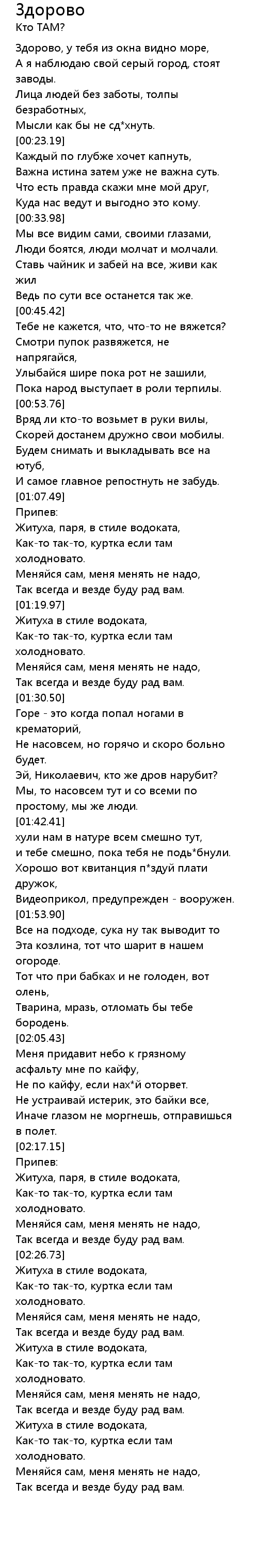 Здорово
Кто ТАМ?

Здорово, у тебя из окна видно море,
А я наблюдаю свой серый город, стоят заводы.
Лица людей без заботы, толпы безработных,
Мысли как бы не сд*хнуть.
[00:23.19]
Каждый по глубже хочет капнуть,
Важна истина затем уже не важна суть.
Что есть правда скажи мне мой друг,
Куда нас ведут и выгодно это кому.
[00:33.98]
Мы все видим сами, своими глазами,
Люди боятся, люди молчат и молчали.
Ставь чайник и забей на все, живи как жил
Ведь по сути все останется так же.
[00:45.42]
Тебе не кажется, что, что-то не вяжется?
Смотри пупок развяжется, не напрягайся,
Улыбайся шире пока рот не зашили,
Пока народ выступает в роли терпилы.
[00:53.76]
Вряд ли кто-то возьмет в руки вилы,
Скорей достанем дружно свои мобилы.
Будем снимать и выкладывать все на ютуб,
И самое главное репостнуть не забудь.
[01:07.49]
Припев:
Житуха, паря, в стиле водоката,
Как-то так-то, куртка если там холодновато.
Меняйся сам, меня менять не надо,
Так всегда и везде буду рад вам.
[01:19.97]
Житуха в стиле водоката,
Как-то так-то, куртка если там холодновато.
Меняйся сам, меня менять не надо,
Так всегда и везде буду рад вам.
[01:30.50]
Горе - это когда попал ногами в крематорий,
Не насовсем, но горячо и скоро больно будет.
Эй, Николаевич, кто же дров нарубит?
Мы, то насовсем тут и со всеми по простому, мы же люди.
[01:42.41]
хули нам в натуре всем смешно тут,
и тебе смешно, пока тебя не подь*бнули.
Хорошо вот квитанция п*здуй плати дружок,
Видеоприкол, предупрежден - вооружен.
[01:53.90]
Все на подходе, сука ну так выводит то
Эта козлина, тот что шарит в нашем огороде.
Тот что при бабках и не голоден, вот олень,
Тварина, мразь, отломать бы тебе бородень.
[02:05.43]
Меня придавит небо к грязному асфальту мне по кайфу,
Не по кайфу, если нах*й оторвет.
Не устраивай истерик, это байки все,
Иначе глазом не моргнешь, отправишься в полет.
[02:17.15]
Припев:
Житуха, паря, в стиле водоката,
Как-то так-то, куртка если там холодновато.
Меняйся сам, меня менять не надо,
Так всегда и везде буду рад вам.
[02:26.73]
Житуха в стиле водоката,
Как-то так-то, куртка если там холодновато.
Меняйся сам, меня менять не надо,
Так всегда и везде буду рад вам.
Житуха в стиле водоката,
Как-то так-то, куртка если там холодновато.
Меняйся сам, меня менять не надо,
Так всегда и везде буду рад вам.
Житуха в стиле водоката,
Как-то так-то, куртка если там холодновато.
Меняйся сам, меня менять не надо,
Так всегда и везде буду рад вам.